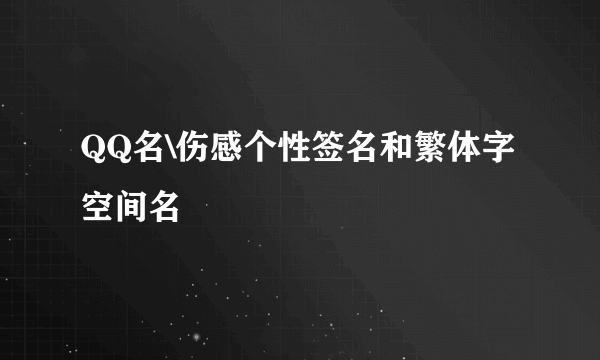 QQ名\伤感个性签名和繁体字空间名